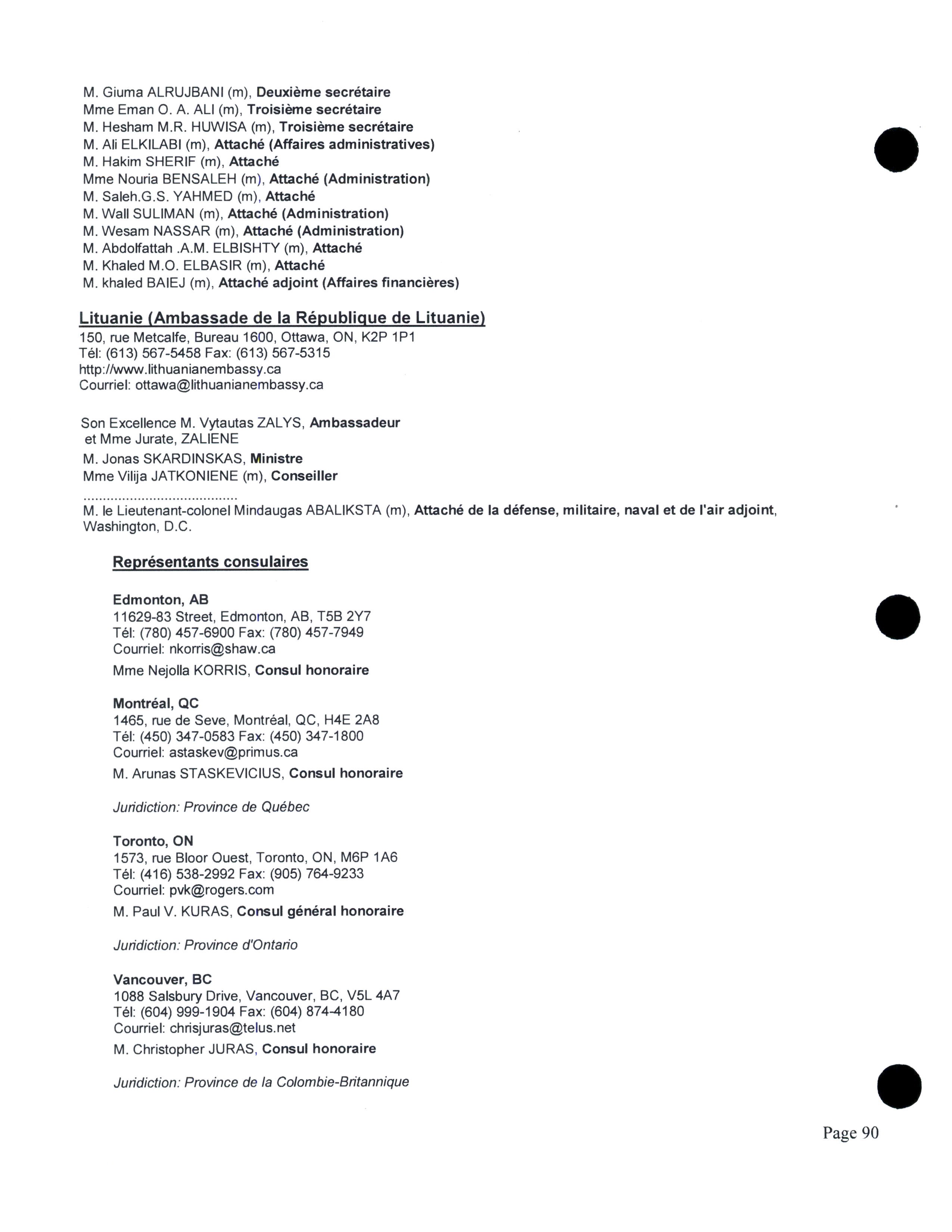 M. Giuma ALRUJBANI (m), Deuxième secrétaire
Mme Eman O. A. ALI (m), Troisième secrétaire
M. Hesham M.R. HUWISA (m), Troisième secrétaire
M. Ali ELKILABI (m), Attaché (Affaires administratives)
M. Hakim SHERIF (m), Attaché
Mme Nouria BENSALEH (m), Attaché (Administration)
M. Saleh.G.S. YAHMED (m), Attaché
M. Wall SULIMAN (m), Attaché (Administration)
M. Wesam NASSAR (m), Attaché (Administration)
M. Abdolfattah .A.M. ELBISHTY (m), Attaché
M. Khaled M.O. ELBASIR (m), Attaché
M. khaled BAIEJ (m), Attaché adjoint (Affaires financières)

Lituanie (Ambassade de la République de Lituanie)
150, rue Metcalfe, Bureau 1600, Ottawa, ON, K2P 1P1
Tél: (613) 567-5458 Fax: (613) 567-5315
http://www.lithuanianembassy.ca
Courriel: ottawa@lithuanianembassy.ca

Son Excellence M. Vytautas ZALYS, Ambassadeur
et Mme Jurate, ZALIENE
M. Jonas SKARDINSKAS, Ministre
Mme Vilija JATKONIENE (m), Conseiller
........................................
M. le Lieutenant-colonel Mindaugas ABALIKSTA (m), Attaché de la défense, militaire, naval et de l'air adjoint, Washington, D.C.

Représentants consulaires

Edmonton, AB
11629-83 Street, Edmonton, AB, T5B 2Y7
Tél: (780) 457-6900 Fax: (780) 457-7949
Courriel: nkorris@shaw.ca
Mme Nejolla KORRIS, Consul honoraire

Montréal, QC
1465, rue de Seve, Montréal, QC, H4E 2A8
Tél: (450) 347-0583 Fax: (450) 347-1800
Courriel: astaskev@primus.ca
M. Arunas STASKEVICIUS, Consul honoraire

Juridiction: Province de Québec

Toronto, ON
1573, rue Bloor Ouest, Toronto, ON, M6P 1A6
Tél: (416) 538-2992 Fax: (905) 764-9233
Courriel: pvk@rogers.com
M. Paul V. KURAS, Consul général honoraire

Juridiction: Province d'Ontario

Vancouver, BC
1088 Salsbury Drive, Vancouver, BC, V5L 4A7
Tél: (604) 999-1904 Fax: (604) 874-4180
Courriel: chrisjuras@telus.net
M. Christopher JURAS, Consul honoraire

Juridiction: Province de la Colombie-Britannique

Page 90